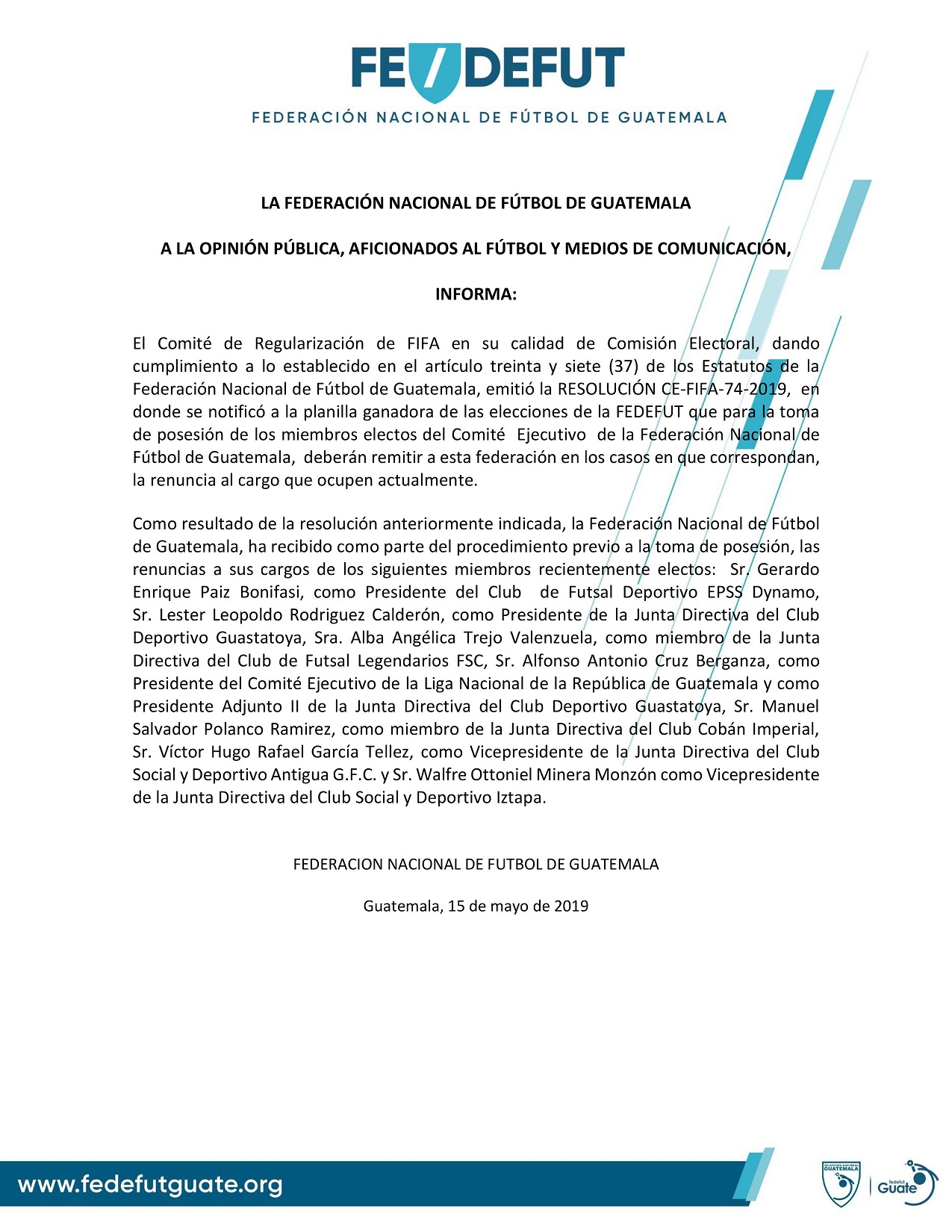 FE/DEFUT
FEDERACIÓN NACIONAL DE FÚTBOL DE GUATEMALA

LA FEDERACIÓN NACIONAL DE FÚTBOL DE GUATEMALA

A LA OPINIÓN PÚBLICA, AFICIONADOS AL FÚTBOL Y MEDIOS DE COMUNICACIÓN,

INFORMA:

El Comité de Regularización de FIFA en su calidad de Comisión Electoral, dando cumplimiento a lo establecido en el artículo treinta y siete (37) de los Estatutos de la Federación Nacional de Fútbol de Guatemala, emitió la RESOLUCIÓN CE-FIFA-74-2019, en donde se notificó a la planilla ganadora de las elecciones de la FEDEFUT que para la toma de posesión de los miembros electos del Comité Ejecutivo de la Federación Nacional de Fútbol de Guatemala, deberán remitir a esta federación en los casos en que correspondan, la renuncia al cargo que ocupen actualmente.

Como resultado de la resolución anteriormente indicada, la Federación Nacional de Fútbol de Guatemala, ha recibido como parte del procedimiento previo a la toma de posesión, las renuncias a sus cargos de los siguientes miembros recientemente electos: Sr. Gerardo Enrique Paiz Bonifasi, como Presidente del Club de Futsal Deportivo EPSS Dynamo, Sr. Lester Leopoldo Rodriguez Calderón, como Presidente de la Junta Directiva del Club Deportivo Guastatoya, Sra. Alba Angélica Trejo Valenzuela, como miembro de la Junta Directiva del Club de Futsal Legendarios FSC, Sr. Alfonso Antonio Cruz Berganza, como Presidente del Comité Ejecutivo de la Liga Nacional de la República de Guatemala y como Presidente Adjunto II de la Junta Directiva del Club Deportivo Guastatoya, Sr. Manuel Salvador Polanco Ramirez, como miembro de la Junta Directiva del Club Cobán Imperial, Sr. Víctor Hugo Rafael García Tellez, como Vicepresidente de la Junta Directiva del Club Social y Deportivo Antigua G.F.C. y Sr. Walfre Ottoniel Minera Monzón como Vicepresidente de la Junta Directiva del Club Social y Deportivo Iztapa.

FEDERACION NACIONAL DE FUTBOL DE GUATEMALA

Guatemala, 15 de mayo de 2019

www.fedefutguate.org

SELECCIÓN NACIONAL GUATEMALA
fedefut Guate